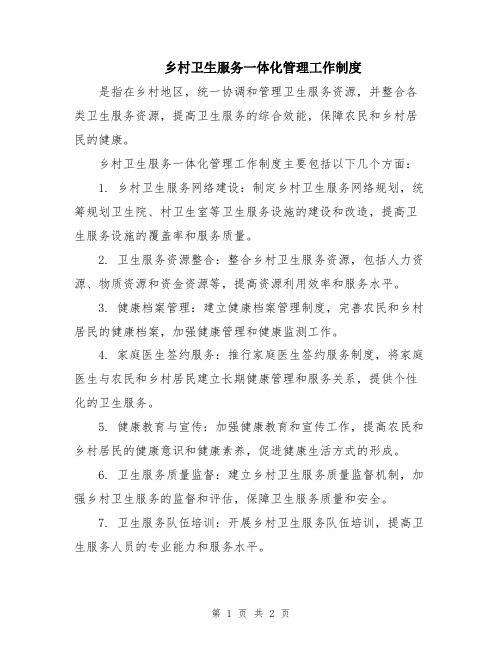 乡村卫生服务一体化管理工作制度

是指在乡村地区，统一协调和管理卫生服务资源，并整合各类卫生服务资源，提高卫生服务的综合效能，保障农民和乡村居民的健康。

乡村卫生服务一体化管理工作制度主要包括以下几个方面：

1. 乡村卫生服务网络建设：制定乡村卫生服务网络规划，统筹规划卫生院、村卫生室等卫生服务设施的建设和改造，提高卫生服务设施的覆盖率和服务质量。

2. 卫生服务资源整合：整合乡村卫生服务资源，包括人力资源、物质资源和资金资源等，提高资源利用效率和服务水平。

3. 健康档案管理：建立健康档案管理制度，完善农民和乡村居民的健康档案，加强健康管理和健康监测工作。

4. 家庭医生签约服务：推行家庭医生签约服务制度，将家庭医生与农民和乡村居民建立长期健康管理和服务关系，提供个性化的卫生服务。

5. 健康教育与宣传：加强健康教育和宣传工作，提高农民和乡村居民的健康意识和健康素养，促进健康生活方式的形成。

6. 卫生服务质量监督：建立乡村卫生服务质量监督机制，加强乡村卫生服务的监督和评估，保障卫生服务质量和安全。

7. 卫生服务队伍培训：开展乡村卫生服务队伍培训，提高卫生服务人员的专业能力和服务水平。

第 1 页 共 2 页